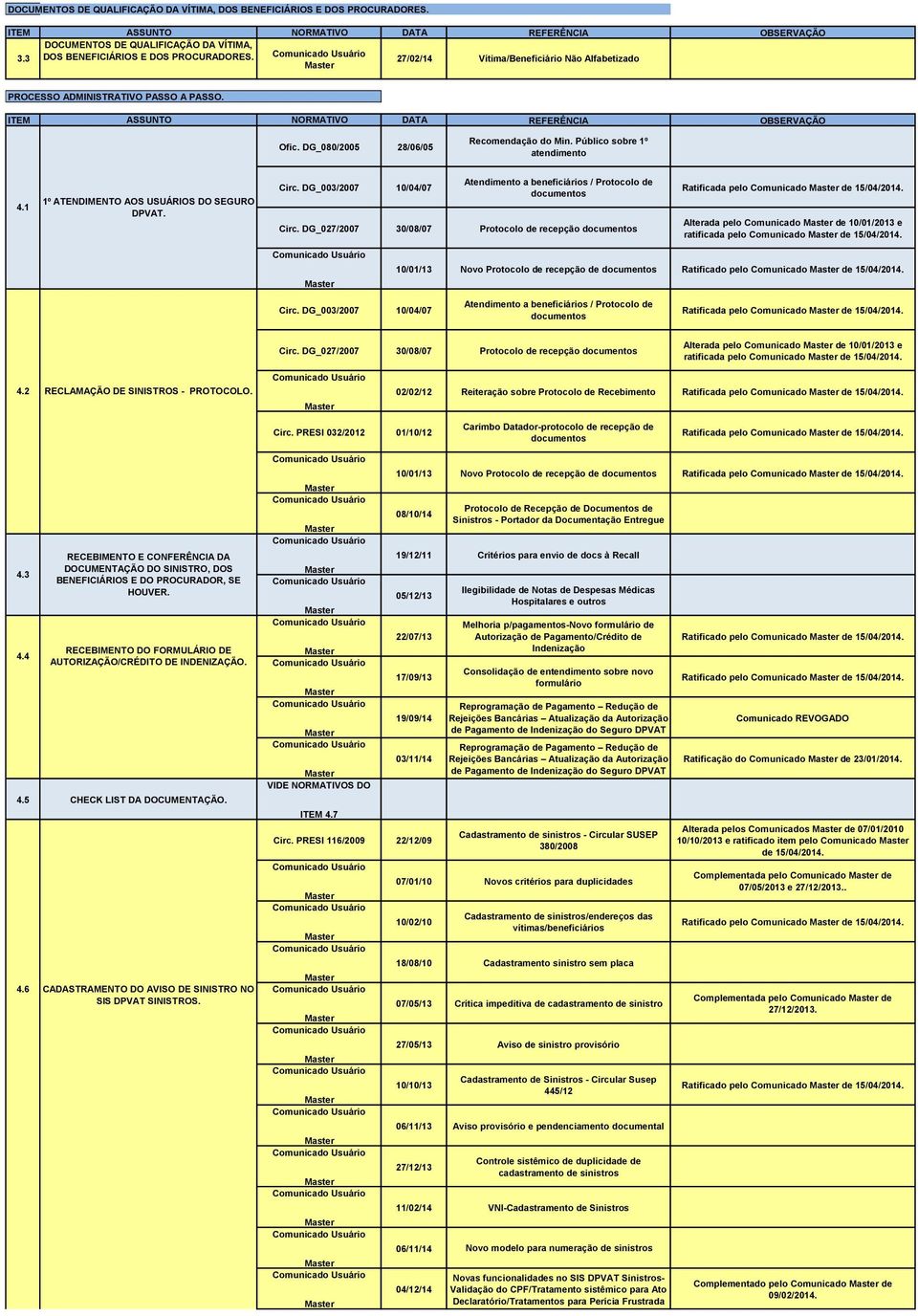 DOCUMENTOS DE QUALIFICAÇÃO DA VÍTIMA, DOS BENEFICIÁRIOS E DOS PROCURADORES.

| ITEM | ASSUNTO | NORMATIVO | DATA | REFERÊNCIA | OBSERVAÇÃO |
|---|---|---|---|---|---|
| 3.3 | DOCUMENTOS DE QUALIFICAÇÃO DA VÍTIMA, DOS BENEFICIÁRIOS E DOS PROCURADORES. | Comunicado Usuário Master | 27/02/14 | Vítima/Beneficiário Não Alfabetizado | |

PROCESSO ADMINISTRATIVO PASSO A PASSO.

| ITEM | ASSUNTO | NORMATIVO | DATA | REFERÊNCIA | OBSERVAÇÃO |
|---|---|---|---|---|---|
| 4.1 | 1º ATENDIMENTO AOS USUÁRIOS DO SEGURO DPVAT. | Ofic. DG_080/2005 | 28/06/05 | Recomendação do Min. Público sobre 1º atendimento | |
| | | Circ. DG_003/2007 | 10/04/07 | Atendimento a beneficiários / Protocolo de documentos | Ratificada pelo Comunicado Master de 15/04/2014. |
| | | Circ. DG_027/2007 | 30/08/07 | Protocolo de recepção documentos | Alterada pelo Comunicado Master de 10/01/2013 e ratificada pelo Comunicado Master de 15/04/2014. |
| | | Comunicado Usuário Master | 10/01/13 | Novo Protocolo de recepção de documentos | Ratificado pelo Comunicado Master de 15/04/2014. |
| 4.2 | RECLAMAÇÃO DE SINISTROS - PROTOCOLO. | Circ. DG_003/2007 | 10/04/07 | Atendimento a beneficiários / Protocolo de documentos | Ratificada pelo Comunicado Master de 15/04/2014. |
| | | Circ. DG_027/2007 | 30/08/07 | Protocolo de recepção documentos | Alterada pelo Comunicado Master de 10/01/2013 e ratificada pelo Comunicado Master de 15/04/2014. |
| | | Comunicado Usuário Master | 02/02/12 | Reiteração sobre Protocolo de Recebimento | Ratificada pelo Comunicado Master de 15/04/2014. |
| | | Circ. PRESI 032/2012 | 01/10/12 | Carimbo Datador-protocolo de recepção de documentos | Ratificada pelo Comunicado Master de 15/04/2014. |
| | | Comunicado Usuário Master | 10/01/13 | Novo Protocolo de recepção de documentos | Ratificada pelo Comunicado Master de 15/04/2014. |
| | | Comunicado Usuário Master | 08/10/14 | Protocolo de Recepção de Documentos de Sinistros - Portador da Documentação Entregue | |
| 4.3 | RECEBIMENTO E CONFERÊNCIA DA DOCUMENTAÇÃO DO SINISTRO, DOS BENEFICIÁRIOS E DO PROCURADOR, SE HOUVER. | Comunicado Usuário Master | 19/12/11 | Critérios para envio de docs à Recall | |
| | | Comunicado Usuário Master | 05/12/13 | Ilegibilidade de Notas de Despesas Médicas Hospitalares e outros | |
| 4.4 | RECEBIMENTO DO FORMULÁRIO DE AUTORIZAÇÃO/CRÉDITO DE INDENIZAÇÃO. | Comunicado Usuário Master | 22/07/13 | Melhoria p/pagamentos-Novo formulário de Autorização de Pagamento/Crédito de Indenização | Ratificado pelo Comunicado Master de 15/04/2014. |
| | | Comunicado Usuário Master | 17/09/13 | Consolidação de entendimento sobre novo formulário | Ratificado pelo Comunicado Master de 15/04/2014. |
| | | Comunicado Usuário Master | 19/09/14 | Reprogramação de Pagamento – Redução de Rejeições Bancárias – Atualização da Autorização de Pagamento de Indenização do Seguro DPVAT | Comunicado REVOGADO |
| | | Comunicado Usuário Master | 03/11/14 | Reprogramação de Pagamento – Redução de Rejeições Bancárias – Atualização da Autorização de Pagamento de Indenização do Seguro DPVAT | Ratificação do Comunicado Master de 23/01/2014. |
| 4.5 | CHECK LIST DA DOCUMENTAÇÃO. | VIDE NORMATIVOS DO ITEM 4.7 | | | |
| 4.6 | CADASTRAMENTO DO AVISO DE SINISTRO NO SIS DPVAT SINISTROS. | Circ. PRESI 116/2009 | 22/12/09 | Cadastramento de sinistros - Circular SUSEP 380/2008 | Alterada pelos Comunicados Master de 07/01/2010 10/10/2013 e ratificado item pelo Comunicado Master de 15/04/2014. |
| | | Comunicado Usuário Master | 07/01/10 | Novos critérios para duplicidades | Complementada pelo Comunicado Master de 07/05/2013 e 27/12/2013.. |
| | | Comunicado Usuário Master | 10/02/10 | Cadastramento de sinistros/endereços das vítimas/beneficiários | Ratificado pelo Comunicado Master de 15/04/2014. |
| | | Comunicado Usuário Master | 18/08/10 | Cadastramento sinistro sem placa | |
| | | Comunicado Usuário Master | 07/05/13 | Crítica impeditiva de cadastramento de sinistro | Complementada pelo Comunicado Master de 27/12/2013. |
| | | Comunicado Usuário Master | 27/05/13 | Aviso de sinistro provisório | |
| | | Comunicado Usuário Master | 10/10/13 | Cadastramento de Sinistros - Circular Susep 445/12 | Ratificado pelo Comunicado Master de 15/04/2014. |
| | | Comunicado Usuário Master | 06/11/13 | Aviso provisório e pendenciamento documental | |
| | | Comunicado Usuário Master | 27/12/13 | Controle sistêmico de duplicidade de cadastramento de sinistros | |
| | | Comunicado Usuário Master | 11/02/14 | VNI-Cadastramento de Sinistros | |
| | | Comunicado Usuário Master | 06/11/14 | Novo modelo para numeração de sinistros | |
| | | Comunicado Usuário Master | 04/12/14 | Novas funcionalidades no SIS DPVAT Sinistros- Validação do CPF/Tratamento sistêmico para Ato Declaratório/Tratamentos para Perícia Frustrada | Complementado pelo Comunicado Master de 09/02/2014. |